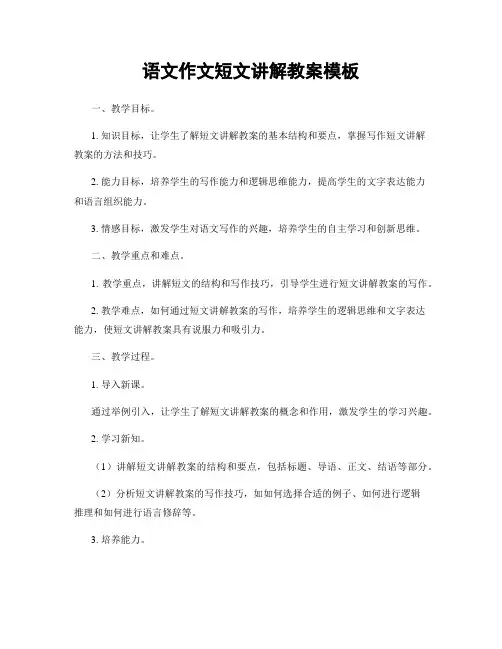 语文作文短文讲解教案模板

一、教学目标。

1. 知识目标，让学生了解短文讲解教案的基本结构和要点，掌握写作短文讲解教案的方法和技巧。

2. 能力目标，培养学生的写作能力和逻辑思维能力，提高学生的文字表达能力和语言组织能力。

3. 情感目标，激发学生对语文写作的兴趣，培养学生的自主学习和创新思维。

二、教学重点和难点。

1. 教学重点，讲解短文的结构和写作技巧，引导学生进行短文讲解教案的写作。

2. 教学难点，如何通过短文讲解教案的写作，培养学生的逻辑思维和文字表达能力，使短文讲解教案具有说服力和吸引力。

三、教学过程。

1. 导入新课。

通过举例引入，让学生了解短文讲解教案的概念和作用，激发学生的学习兴趣。

2. 学习新知。

（1）讲解短文讲解教案的结构和要点，包括标题、导语、正文、结语等部分。

（2）分析短文讲解教案的写作技巧，如如何选择合适的例子、如何进行逻辑推理和如何进行语言修辞等。

3. 培养能力。